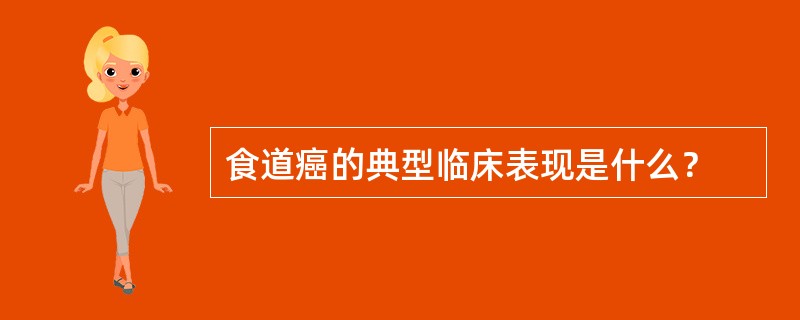 食道癌的典型临床表现是什么？